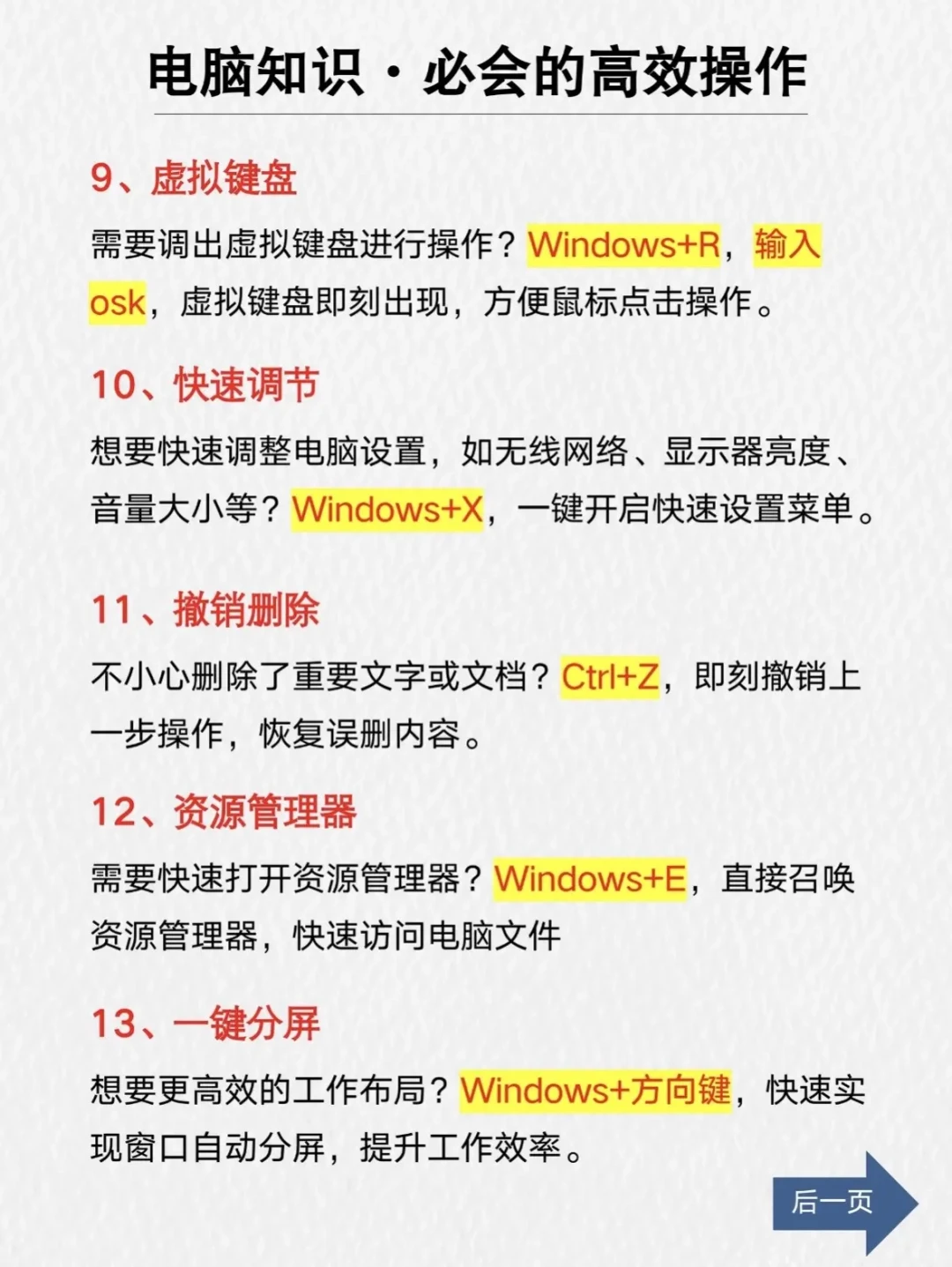 电脑知识·必会的高效操作

9、虚拟键盘

需要调出虚拟键盘进行操作？Windows+R，输入osk，虚拟键盘即刻出现，方便鼠标点击操作。

10、快速调节

想要快速调整电脑设置，如无线网络、显示器亮度、音量大小等？Windows+X，一键开启快速设置菜单。

11、撤销删除

不小心删除了重要文字或文档？Ctrl+Z，即刻撤销上一步操作，恢复误删内容。

12、资源管理器

需要快速打开资源管理器？Windows+E，直接召唤资源管理器，快速访问电脑文件

13、一键分屏

想要更高效的工作布局？Windows+方向键，快速实现窗口自动分屏，提升工作效率。

后一页